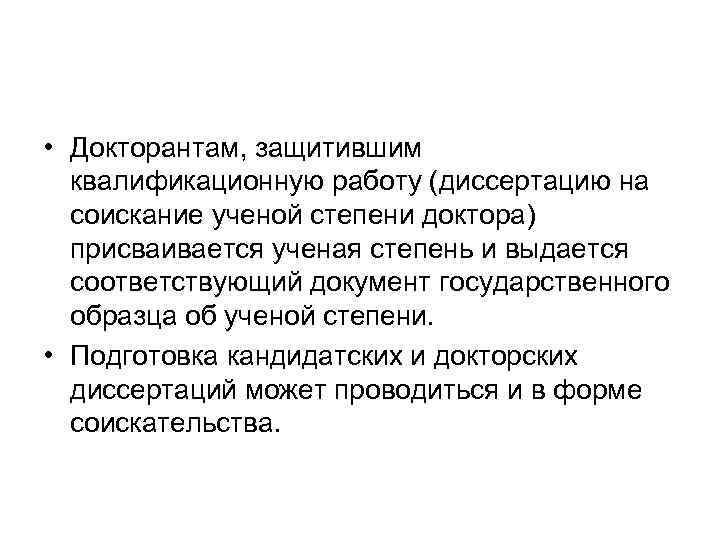 • Докторантам, защитившим квалификационную работу (диссертацию на соискание ученой степени доктора) присваивается ученая степень и выдается соответствующий документ государственного образца об ученой степени.

• Подготовка кандидатских и докторских диссертаций может проводиться и в форме соискательства.